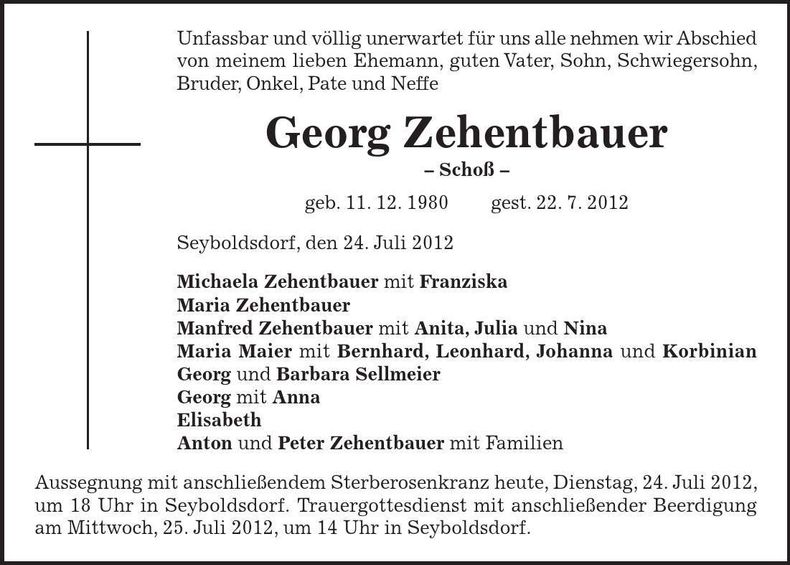 Unfassbar und völlig unerwartet für uns alle nehmen wir Abschied von meinem lieben Ehemann, guten Vater, Sohn, Schwiegersohn, Bruder, Onkel, Pate und Neffe

Georg Zehentbauer

– Schoß –

geb. 11. 12. 1980 gest. 22. 7. 2012

Seyboldsdorf, den 24. Juli 2012

Michaela Zehentbauer mit Franziska
Maria Zehentbauer
Manfred Zehentbauer mit Anita, Julia und Nina
Maria Maier mit Bernhard, Leonhard, Johanna und Korbinian
Georg und Barbara Sellmeier
Georg mit Anna
Elisabeth
Anton und Peter Zehentbauer mit Familien

Aussegnung mit anschließendem Sterberosenkranz heute, Dienstag, 24. Juli 2012, um 18 Uhr in Seyboldsdorf. Trauergottesdienst mit anschließender Beerdigung am Mittwoch, 25. Juli 2012, um 14 Uhr in Seyboldsdorf.